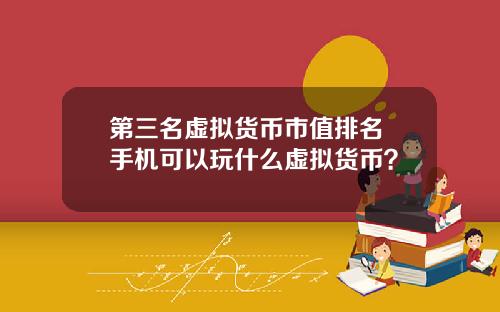 第三名虚拟货币市值排名
手机可以玩什么虚拟货币?